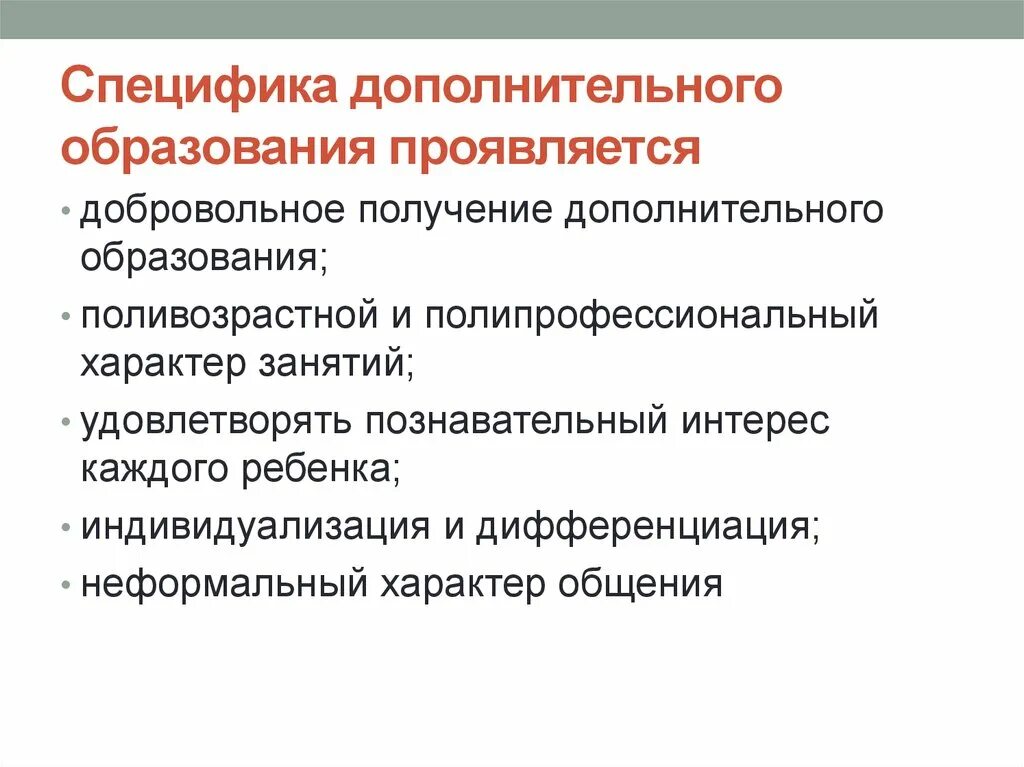 Специфика дополнительного образования проявляется

• добровольное получение дополнительного образования;
• поливозрастной и полипрофессиональный характер занятий;
• удовлетворять познавательный интерес каждого ребенка;
• индивидуализация и дифференциация;
• неформальный характер общения